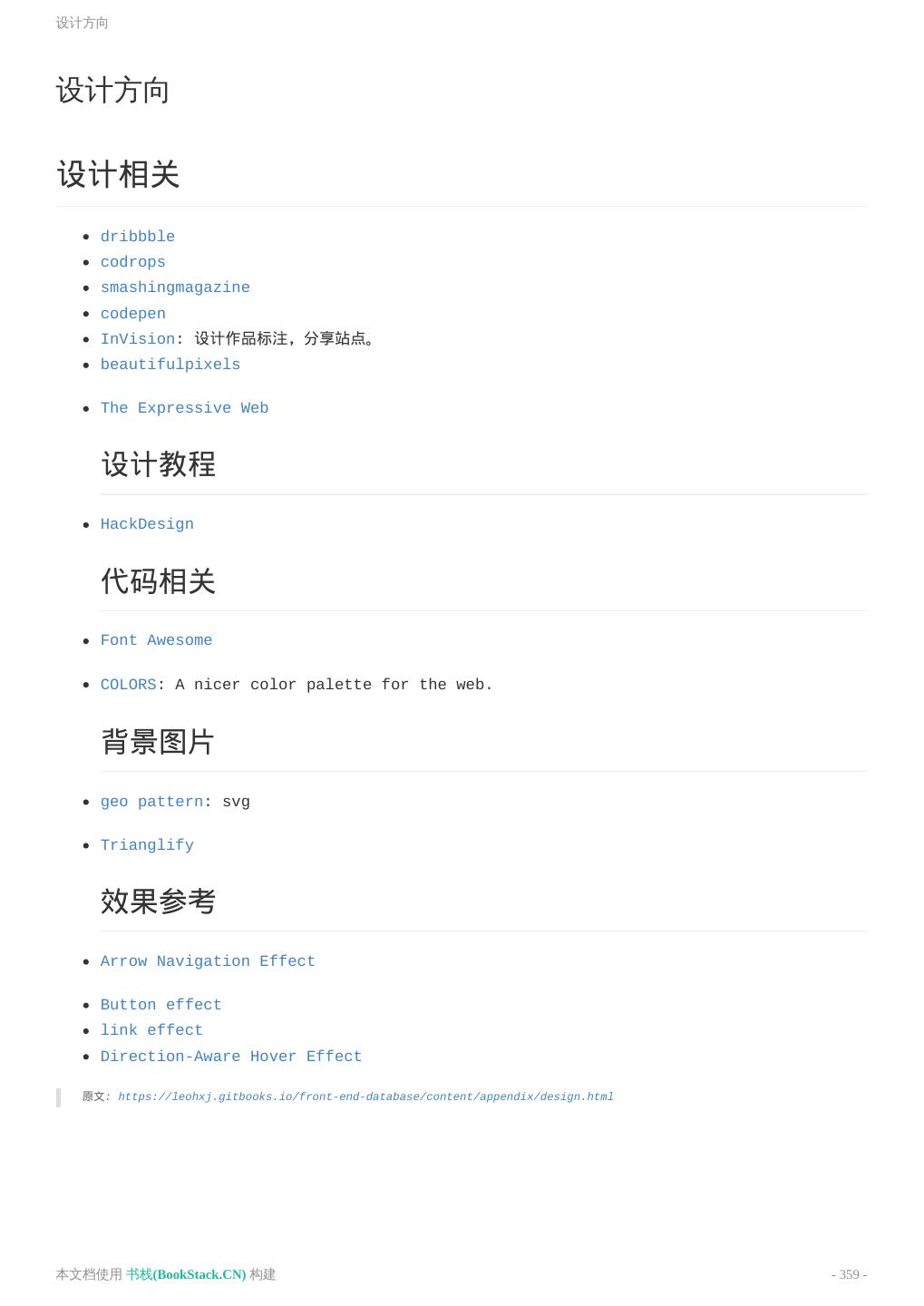 设计方向

设计方向

设计相关

- dribbble
- codrops
- smashingmagazine
- codepen
- InVision: 设计作品标注，分享站点。
- beautifulpixels

- The Expressive Web

设计教程

- HackDesign

代码相关

- Font Awesome

- COLORS: A nicer color palette for the web.

背景图片

- geo pattern: svg

- Trianglify

效果参考

- Arrow Navigation Effect

- Button effect
- link effect
- Direction-Aware Hover Effect

原文: https://leohxj.gitbooks.io/front-end-database/content/appendix/design.html

本文档使用 书栈(BookStack.CN) 构建

- 359 -